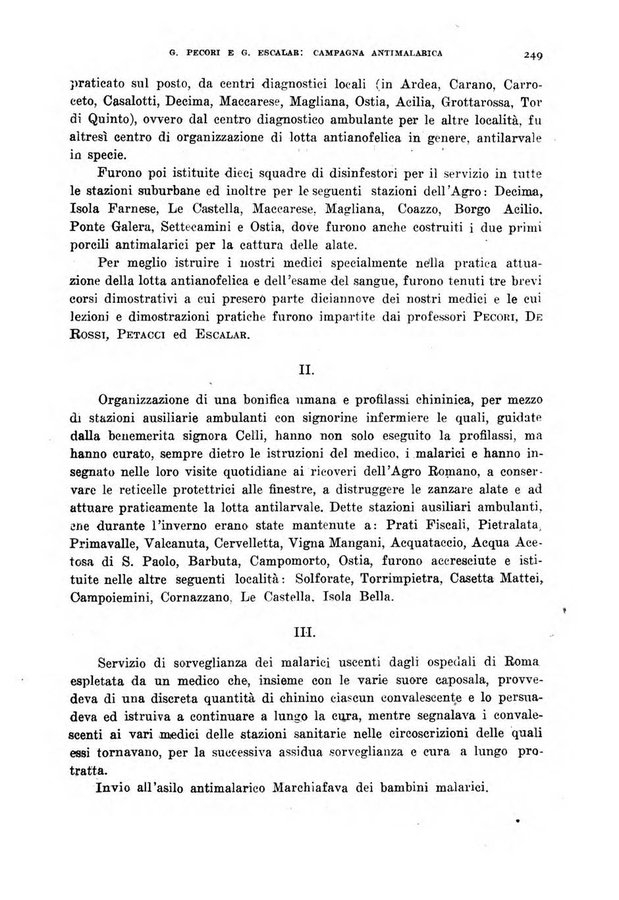 G. PECORI E G. ESCALAR: CAMPAGNA ANTIMALARICA 249

praticato sul posto, da centri diagnostici locali (in Ardea, Carano, Carroceto, Casalotti, Decima, Maccarese, Magliana, Ostia, Acilia, Grottarossa, Tor di Quinto), ovvero dal centro diagnostico ambulante per le altre località, fu altresì centro di organizzazione di lotta antianofelica in genere, antilarvale in specie.

Furono poi istituite dieci squadre di disinfestori per il servizio in tutte le stazioni suburbane ed inoltre per le seguenti stazioni dell'Agro: Decima, Isola Farnese, Le Castella, Maccarese, Magliana, Coazzo, Borgo Acilio, Ponte Galera, Settecamini e Ostia, dove furono anche costruiti i due primi porcili antimalarici per la cattura delle alate.

Per meglio istruire i nostri medici specialmente nella pratica attuazione della lotta antianofelica e dell'esame del sangue, furono tenuti tre brevi corsi dimostrativi a cui presero parte diciannove dei nostri medici e le cui lezioni e dimostrazioni pratiche furono impartite dai professori PECORI, DE ROSSI, PETACCI ed ESCALAR.

II.

Organizzazione di una bonifica umana e profilassi chininica, per mezzo di stazioni ausiliarie ambulanti con signorine infermiere le quali, guidate dalla benemerita signora Celli, hanno non solo eseguito la profilassi, ma hanno curato, sempre dietro le istruzioni del medico, i malarici e hanno insegnato nelle loro visite quotidiane ai ricoveri dell'Agro Romano, a conservare le reticelle protettrici alle finestre, a distruggere le zanzare alate e ad attuare praticamente la lotta antilarvale. Dette stazioni ausiliari ambulanti, che durante l'inverno erano state mantenute a: Prati Fiscali, Pietralata, Primavalle, Valcanuta, Cervelletta, Vigna Mangani, Acquataccio, Acqua Acetosa di S. Paolo, Barbuta, Campomorto, Ostia, furono accresciute e istituite nelle altre seguenti località: Solforate, Torrimpietra, Casetta Mattei, Campoiemini, Cornazzano, Le Castella, Isola Bella.

III.

Servizio di sorveglianza dei malarici uscenti dagli ospedali di Roma espletata da un medico che, insieme con le varie suore caposala, provvedeva di una discreta quantità di chinino ciascun convalescente e lo persuadeva ed istruiva a continuare a lungo la cura, mentre segnalava i convalescenti ai vari medici delle stazioni sanitarie nelle circoscrizioni delle quali essi tornavano, per la successiva assidua sorveglianza e cura a lungo protratta.

Invio all'asilo antimalarico Marchiafava dei bambini malarici.